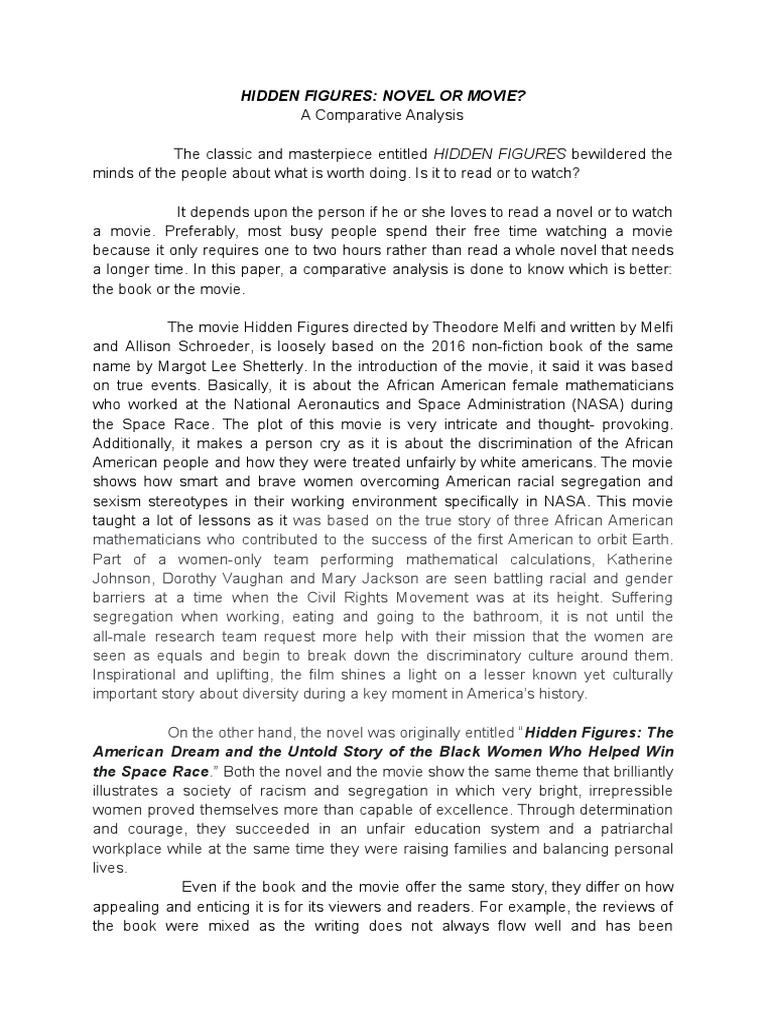 HIDDEN FIGURES: NOVEL OR MOVIE?
A Comparative Analysis

The classic and masterpiece entitled HIDDEN FIGURES bewildered the minds of the people about what is worth doing. Is it to read or to watch?

It depends upon the person if he or she loves to read a novel or to watch a movie. Preferably, most busy people spend their free time watching a movie because it only requires one to two hours rather than read a whole novel that needs a longer time. In this paper, a comparative analysis is done to know which is better: the book or the movie.

The movie Hidden Figures directed by Theodore Melfi and written by Melfi and Allison Schroeder, is loosely based on the 2016 non-fiction book of the same name by Margot Lee Shetterly. In the introduction of the movie, it said it was based on true events. Basically, it is about the African American female mathematicians who worked at the National Aeronautics and Space Administration (NASA) during the Space Race. The plot of this movie is very intricate and thought- provoking. Additionally, it makes a person cry as it is about the discrimination of the African American people and how they were treated unfairly by white americans. The movie shows how smart and brave women overcoming American racial segregation and sexism stereotypes in their working environment specifically in NASA. This movie taught a lot of lessons as it was based on the true story of three African American mathematicians who contributed to the success of the first American to orbit Earth. Part of a women-only team performing mathematical calculations, Katherine Johnson, Dorothy Vaughan and Mary Jackson are seen battling racial and gender barriers at a time when the Civil Rights Movement was at its height. Suffering segregation when working, eating and going to the bathroom, it is not until the all-male research team request more help with their mission that the women are seen as equals and begin to break down the discriminatory culture around them. Inspirational and uplifting, the film shines a light on a lesser known yet culturally important story about diversity during a key moment in America's history.

On the other hand, the novel was originally entitled "Hidden Figures: The American Dream and the Untold Story of the Black Women Who Helped Win the Space Race." Both the novel and the movie show the same theme that brilliantly illustrates a society of racism and segregation in which very bright, irrepressible women proved themselves more than capable of excellence. Through determination and courage, they succeeded in an unfair education system and a patriarchal workplace while at the same time they were raising families and balancing personal lives.

Even if the book and the movie offer the same story, they differ on how appealing and enticing it is for its viewers and readers. For example, the reviews of the book were mixed as the writing does not always flow well and has been